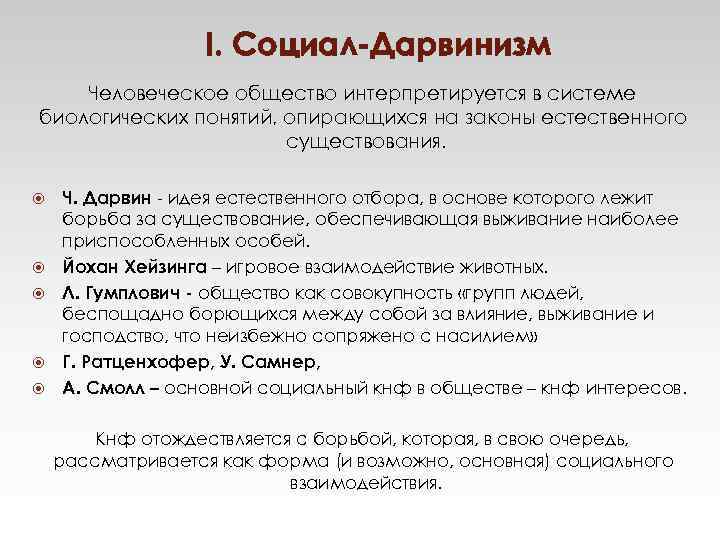 I. Социал-Дарвинизм

Человеческое общество интерпретируется в системе биологических понятий, опирающихся на законы естественного существования.

Ч. Дарвин - идея естественного отбора, в основе которого лежит борьба за существование, обеспечивающая выживание наиболее приспособленных особей.

Йохан Хейзинга – игровое взаимодействие животных.

Л. Гумплович - общество как совокупность «групп людей, беспощадно борющихся между собой за влияние, выживание и господство, что неизбежно сопряжено с насилием»

Г. Ратценхофер, У. Самнер,

А. Смолл – основной социальный кнф в обществе – кнф интересов.

Кнф отождествляется с борьбой, которая, в свою очередь, рассматривается как форма (и возможно, основная) социального взаимодействия.